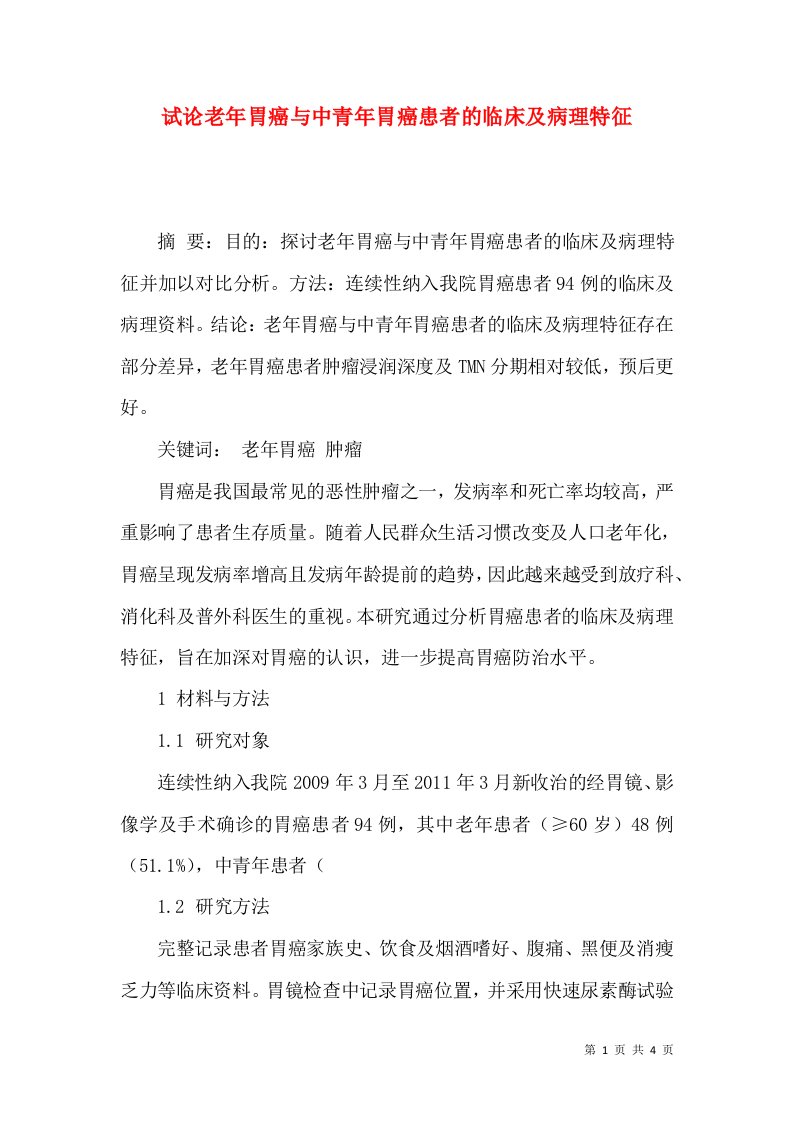 试论老年胃癌与中青年胃癌患者的临床及病理特征

摘 要：目的：探讨老年胃癌与中青年胃癌患者的临床及病理特征并加以对比分析。方法：连续性纳入我院胃癌患者94例的临床及病理资料。结论：老年胃癌与中青年胃癌患者的临床及病理特征存在部分差异，老年胃癌患者肿瘤浸润深度及TMN分期相对较低，预后更好。

关键词： 老年胃癌 肿瘤

胃癌是我国最常见的恶性肿瘤之一，发病率和死亡率均较高，严重影响了患者生存质量。随着人民群众生活习惯改变及人口老年化，胃癌呈现发病率增高且发病年龄提前的趋势，因此越来越受到放疗科、消化科及普外科医生的重视。本研究通过分析胃癌患者的临床及病理特征，旨在加深对胃癌的认识，进一步提高胃癌防治水平。

1 材料与方法

1.1 研究对象

连续性纳入我院2009年3月至2011年3月新收治的经胃镜、影像学及手术确诊的胃癌患者94例，其中老年患者（≥60岁）48例（51.1%），中青年患者（

1.2 研究方法

完整记录患者胃癌家族史、饮食及烟酒嗜好、腹痛、黑便及消瘦乏力等临床资料。胃镜检查中记录胃癌位置，并采用快速尿素酶试验

第 1 页 共 4 页